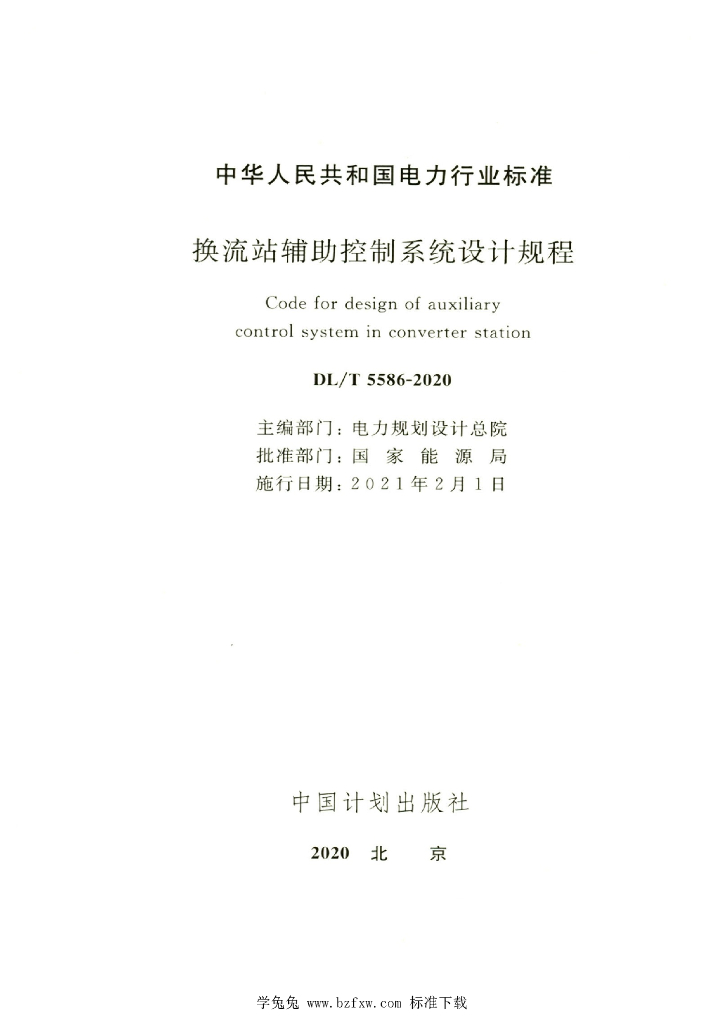 中华人民共和国电力行业标准

换流站辅助控制系统设计规程

Code for design of auxiliary control system in converter station

DL/T 5586-2020

主编部门：电力规划设计总院
批准部门：国家能源局
施行日期：2021年2月1日

中国计划出版社

2020 北京

学兔兔 www.bzfxw.com 标准下载